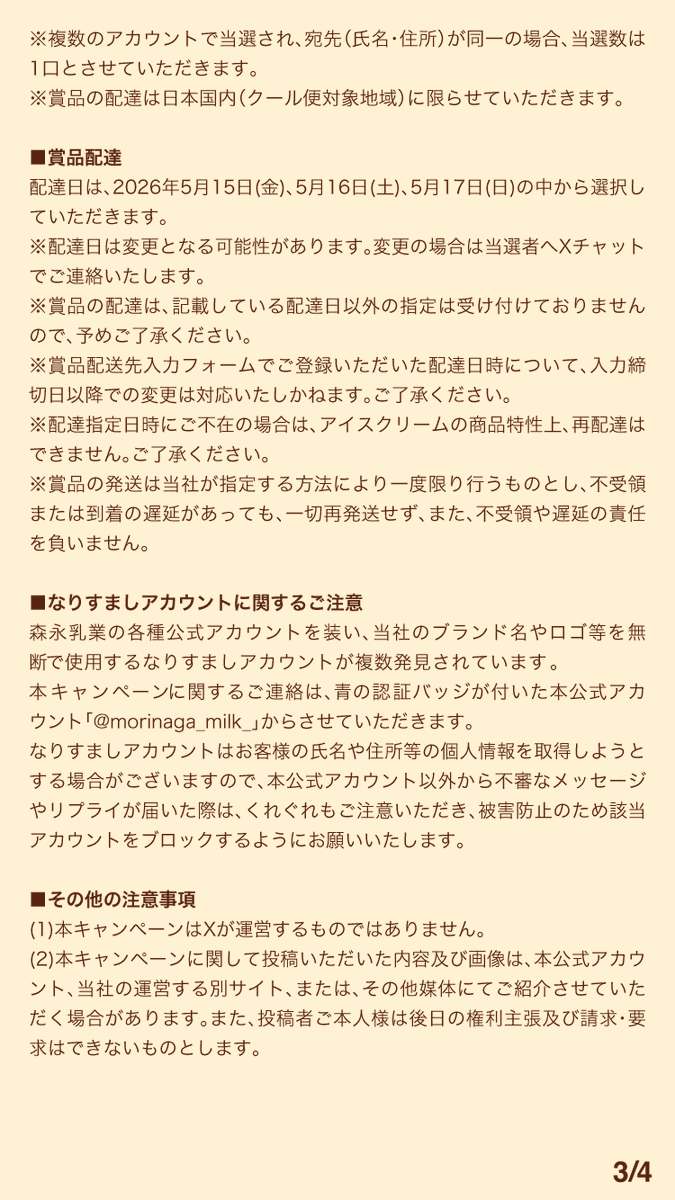 ※複数のアカウントで当選され、宛先（氏名・住所）が同一の場合、当選数は1口とさせていただきます。
※賞品の配達は日本国内（クール便対象地域）に限らせていただきます。

■賞品配達
配達日は、2026年5月15日(金)、5月16日(土)、5月17日(日)の中から選択していただきます。
※配達日は変更となる可能性があります。変更の場合は当選者へXチャットでご連絡いたします。
※賞品の配達は、記載している配達日以外の指定は受け付けておりませんので、予めご了承ください。
※賞品配送先入力フォームでご登録いただいた配達日時について、入力締切日以降での変更は対応いたしかねます。ご了承ください。
※配達指定日時にご不在の場合は、アイスクリームの商品特性上、再配達はできません。ご了承ください。
※賞品の発送は当社が指定する方法により一度限り行うものとし、不受領または到着の遅延があっても、一切再発送せず、また、不受領や遅延の責任を負いません。

■なりすましアカウントに関するご注意
森永乳業の各種公式アカウントを装い、当社のブランド名やロゴ等を無断で使用するなりすましアカウントが複数発見されています。
本キャンペーンに関するご連絡は、青の認証バッジが付いた本公式アカウント「@morinaga_milk_」からさせていただきます。
なりすましアカウントはお客様の氏名や住所等の個人情報を取得しようとする場合がございますので、本公式アカウント以外から不審なメッセージやリプライが届いた際は、くれぐれもご注意いただき、被害防止のため該当アカウントをブロックするようにお願いいたします。

■その他の注意事項
(1)本キャンペーンはXが運営するものではありません。
(2)本キャンペーンに関して投稿いただいた内容及び画像は、本公式アカウント、当社の運営する別サイト、または、その他媒体にてご紹介させていただく場合があります。また、投稿者ご本人様は後日の権利主張及び請求・要求はできないものとします。

3/4